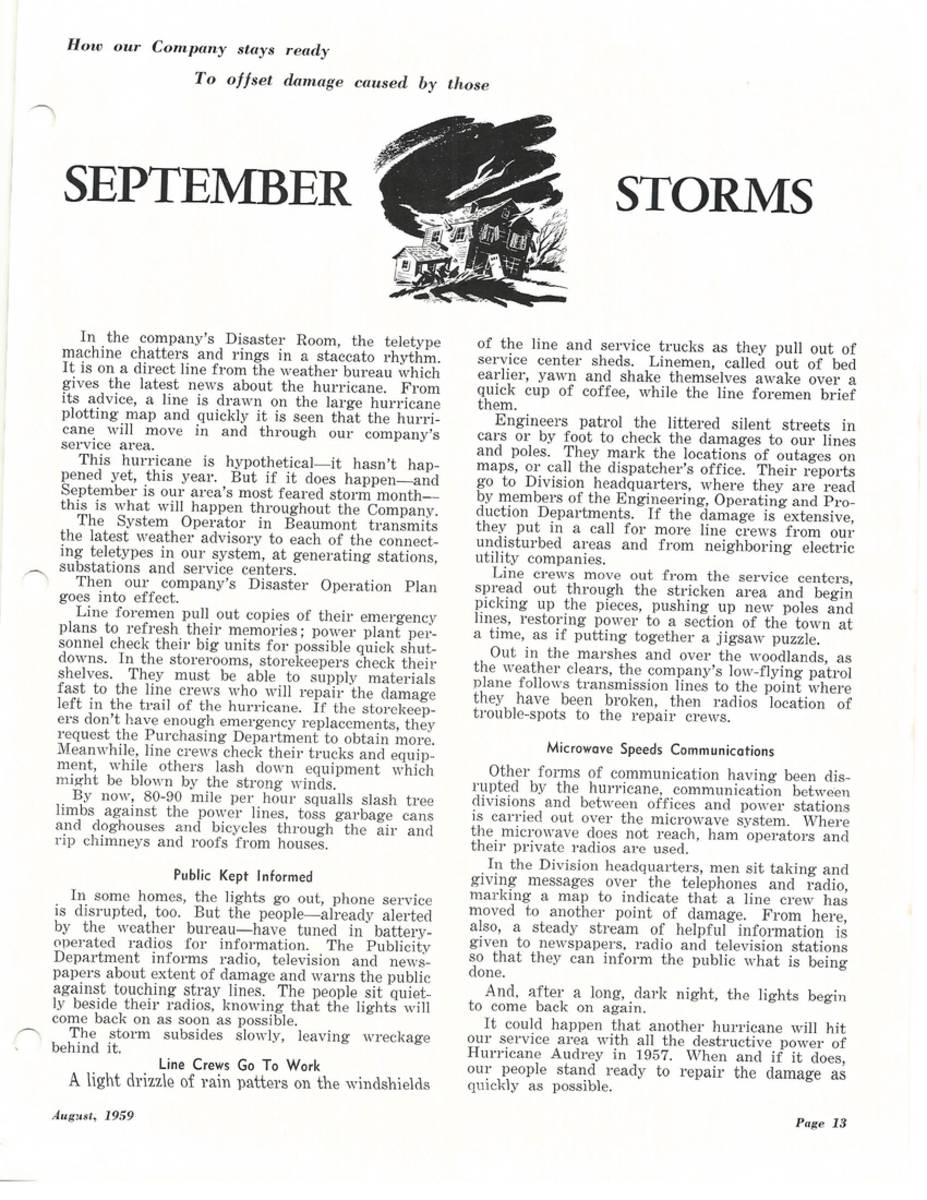 How our Company stays ready

To offset damage caused by those

SEPTEMBER STORMS

In the company's Disaster Room, the teletype machine chatters and rings in a staccato rhythm. It is on a direct line from the weather bureau which gives the latest news about the hurricane. From its advice, a line is drawn on the large hurricane plotting map and quickly it is seen that the hurricane will move in and through our company's service area.

This hurricane is hypothetical—it hasn't happened yet, this year. But if it does happen—and September is our area's most feared storm month—this is what will happen throughout the Company.

The System Operator in Beaumont transmits the latest weather advisory to each of the connecting teletypes in our system, at generating stations, substations and service centers.

Then our company's Disaster Operation Plan goes into effect.

Line foremen pull out copies of their emergency plans to refresh their memories; power plant personnel check their big units for possible quick shutdowns. In the storerooms, storekeepers check their shelves. They must be able to supply materials fast to the line crews who will repair the damage left in the trail of the hurricane. If the storekeepers don't have enough emergency replacements, they request the Purchasing Department to obtain more. Meanwhile, line crews check their trucks and equipment, while others lash down equipment which might be blown by the strong winds.

By now, 80-90 mile per hour squalls slash tree limbs against the power lines, toss garbage cans and doghouses and bicycles through the air and rip chimneys and roofs from houses.

Public Kept Informed

In some homes, the lights go out, phone service is disrupted, too. But the people—already alerted by the weather bureau—have tuned in battery-operated radios for information. The Publicity Department informs radio, television and newspapers about extent of damage and warns the public against touching stray lines. The people sit quietly beside their radios, knowing that the lights will come back on as soon as possible.

The storm subsides slowly, leaving wreckage behind it.

Line Crews Go To Work

A light drizzle of rain patters on the windshields of the line and service trucks as they pull out of service center sheds. Linemen, called out of bed earlier, yawn and shake themselves awake over a quick cup of coffee, while the line foremen brief them.

Engineers patrol the littered silent streets in cars or by foot to check the damages to our lines and poles. They mark the locations of outages on maps, or call the dispatcher's office. Their reports go to Division headquarters, where they are read by members of the Engineering, Operating and Production Departments. If the damage is extensive, they put in a call for more line crews from our undisturbed areas and from neighboring electric utility companies.

Line crews move out from the service centers, spread out through the stricken area and begin picking up the pieces, pushing up new poles and lines, restoring power to a section of the town at a time, as if putting together a jigsaw puzzle.

Out in the marshes and over the woodlands, as the weather clears, the company's low-flying patrol plane follows transmission lines to the point where they have been broken, then radios location of trouble-spots to the repair crews.

Microwave Speeds Communications

Other forms of communication having been disrupted by the hurricane, communication between divisions and between offices and power stations is carried out over the microwave system. Where the microwave does not reach, ham operators and their private radios are used.

In the Division headquarters, men sit taking and giving messages over the telephones and radio, marking a map to indicate that a line crew has moved to another point of damage. From here, also, a steady stream of helpful information is given to newspapers, radio and television stations so that they can inform the public what is being done.

And, after a long, dark night, the lights begin to come back on again.

It could happen that another hurricane will hit our service area with all the destructive power of Hurricane Audrey in 1957. When and if it does, our people stand ready to repair the damage as quickly as possible.

August, 1959

Page 13